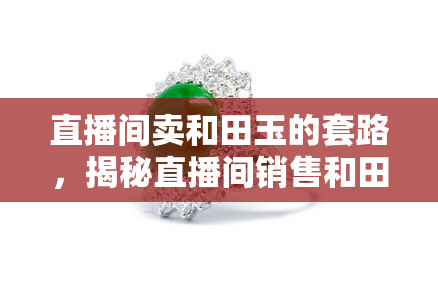 直播间卖和田玉的套路，揭秘直播间销售和田